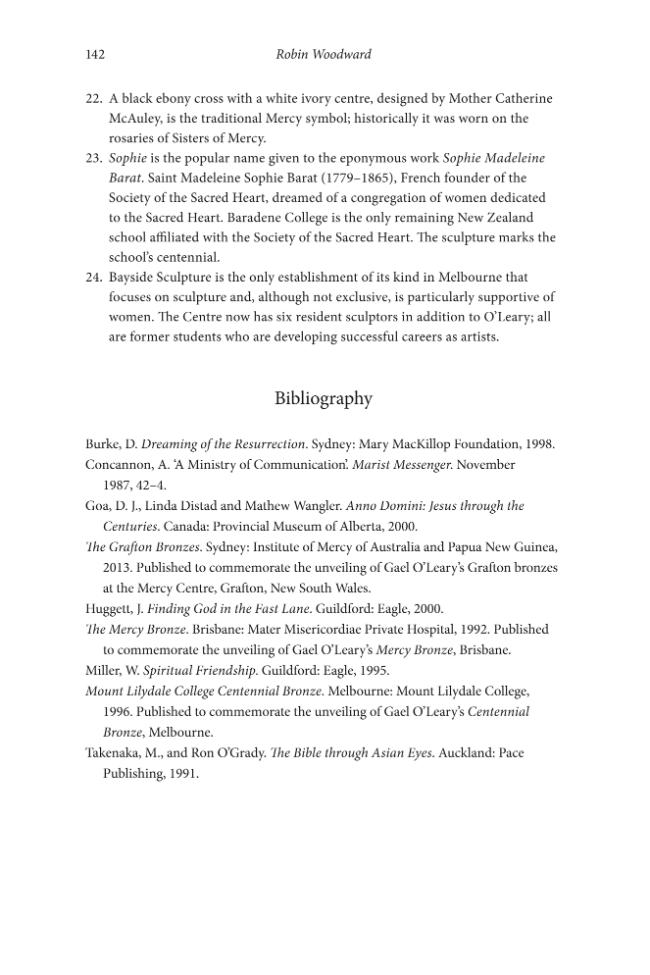 142 Robin Woodward

22. A black ebony cross with a white ivory centre, designed by Mother Catherine McAuley, is the traditional Mercy symbol; historically it was worn on the rosaries of Sisters of Mercy.

23. Sophie is the popular name given to the eponymous work Sophie Madeleine Barat. Saint Madeleine Sophie Barat (1779–1865), French founder of the Society of the Sacred Heart, dreamed of a congregation of women dedicated to the Sacred Heart. Baradene College is the only remaining New Zealand school affiliated with the Society of the Sacred Heart. The sculpture marks the school's centennial.

24. Bayside Sculpture is the only establishment of its kind in Melbourne that focuses on sculpture and, although not exclusive, is particularly supportive of women. The Centre now has six resident sculptors in addition to O'Leary; all are former students who are developing successful careers as artists.

Bibliography

Burke, D. Dreaming of the Resurrection. Sydney: Mary MacKillop Foundation, 1998.

Concannon, A. 'A Ministry of Communication'. Marist Messenger. November 1987, 42–4.

Goa, D. J., Linda Distad and Mathew Wangler. Anno Domini: Jesus through the Centuries. Canada: Provincial Museum of Alberta, 2000.

The Grafton Bronzes. Sydney: Institute of Mercy of Australia and Papua New Guinea, 2013. Published to commemorate the unveiling of Gael O'Leary's Grafton bronzes at the Mercy Centre, Grafton, New South Wales.

Huggett, J. Finding God in the Fast Lane. Guildford: Eagle, 2000.

The Mercy Bronze. Brisbane: Mater Misericordiae Private Hospital, 1992. Published to commemorate the unveiling of Gael O'Leary's Mercy Bronze, Brisbane.

Miller, W. Spiritual Friendship. Guildford: Eagle, 1995.

Mount Lilydale College Centennial Bronze. Melbourne: Mount Lilydale College, 1996. Published to commemorate the unveiling of Gael O'Leary's Centennial Bronze, Melbourne.

Takenaka, M., and Ron O'Grady. The Bible through Asian Eyes. Auckland: Pace Publishing, 1991.